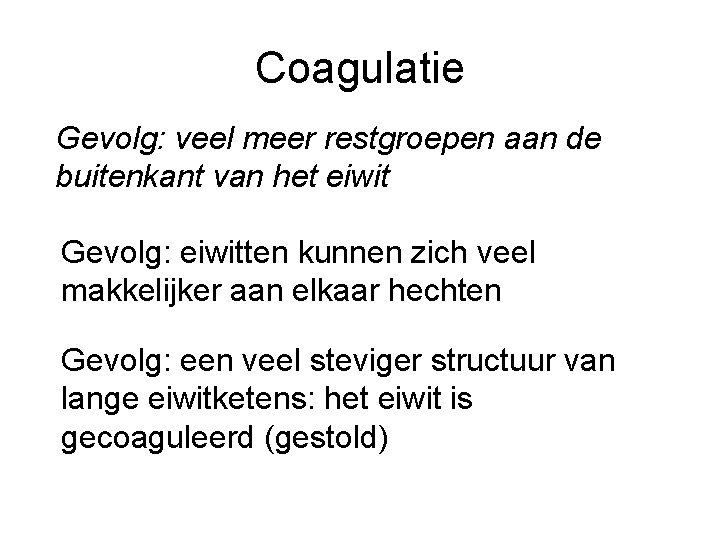 Coagulatie

Gevolg: veel meer restgroepen aan de buitenkant van het eiwit

Gevolg: eiwitten kunnen zich veel makkelijker aan elkaar hechten

Gevolg: een veel steviger structuur van lange eiwitketens: het eiwit is gecoaguleerd (gestold)